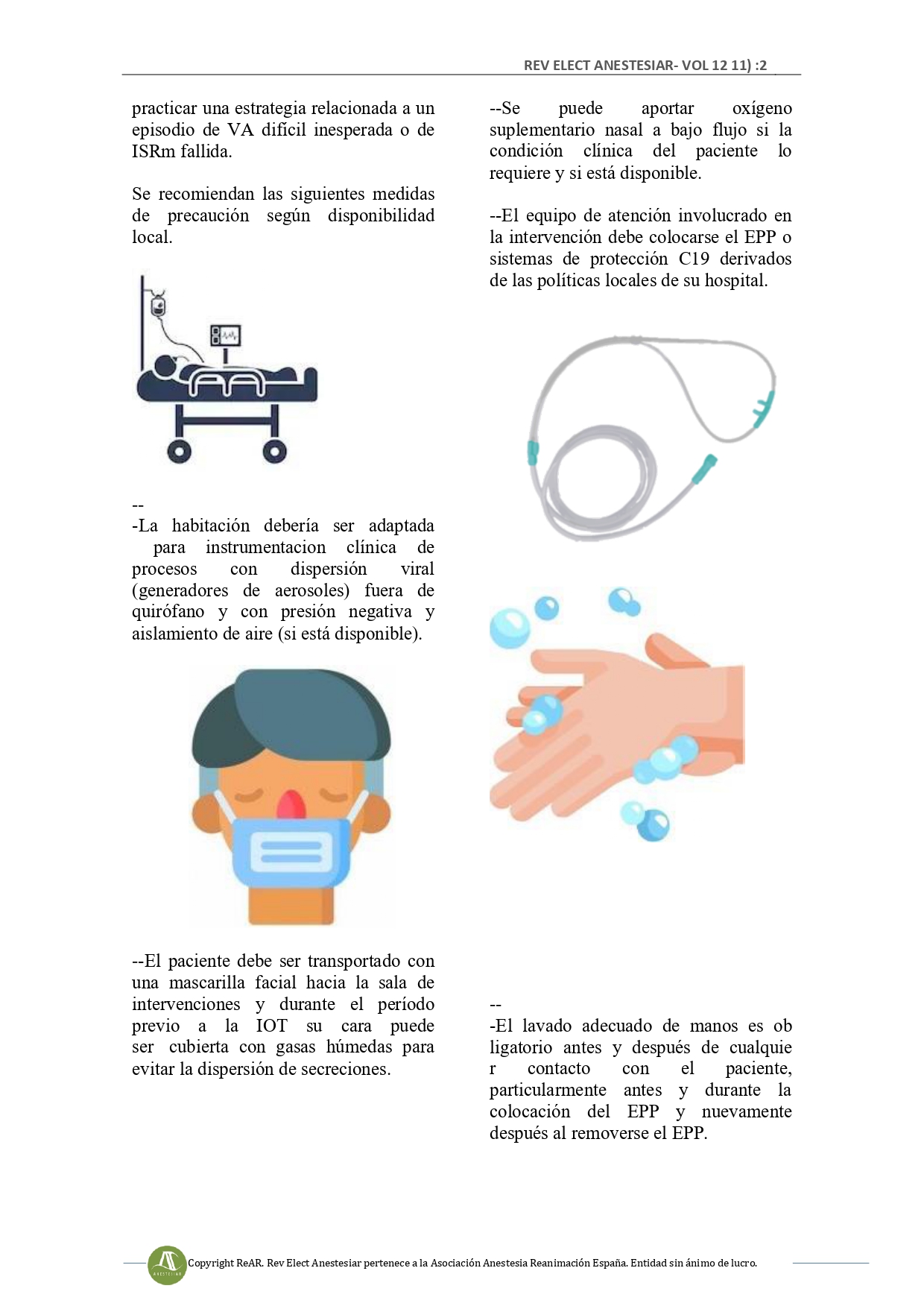 REV ELECT ANESTESIAR- VOL 12 11) :2

practicar una estrategia relacionada a un episodio de VA difícil inesperada o de ISRm fallida.

Se recomiendan las siguientes medidas de precaución según disponibilidad local.

--
-La habitación debería ser adaptada para instrumentacion clínica de procesos con dispersión viral (generadores de aerosoles) fuera de quirófano y con presión negativa y aislamiento de aire (si está disponible).

--El paciente debe ser transportado con una mascarilla facial hacia la sala de intervenciones y durante el período previo a la IOT su cara puede ser cubierta con gasas húmedas para evitar la dispersión de secreciones.

--Se puede aportar oxígeno suplementario nasal a bajo flujo si la condición clínica del paciente lo requiere y si está disponible.

--El equipo de atención involucrado en la intervención debe colocarse el EPP o sistemas de protección C19 derivados de las políticas locales de su hospital.

--
-El lavado adecuado de manos es ob ligatorio antes y después de cualquie r contacto con el paciente, particularmente antes y durante la colocación del EPP y nuevamente después al removerse el EPP.

ANESTESIAR Copyright ReAR. Rev Elect Anestesiar pertenece a la Asociación Anestesia Reanimación España. Entidad sin ánimo de lucro.